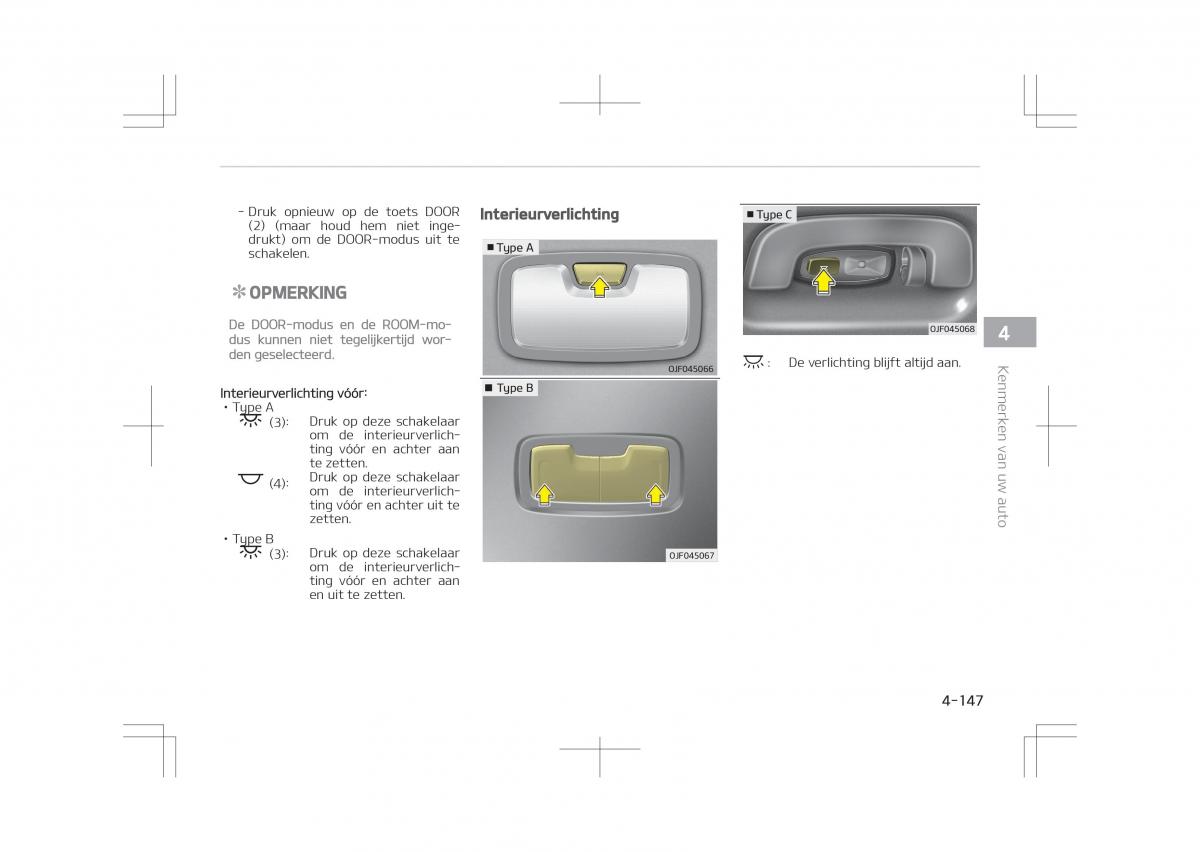 - Druk opnieuw op de toets DOOR (2) (maar houd hem niet ingedrukt) om de DOOR-modus uit te schakelen.

✻ OPMERKING

De DOOR-modus en de ROOM-modus kunnen niet tegelijkertijd worden geselecteerd.

Interieurverlichting vóór:
• Type A
(3): Druk op deze schakelaar om de interieurverlichting vóór en achter aan te zetten.
(4): Druk op deze schakelaar om de interieurverlichting vóór en achter uit te zetten.

• Type B
(3): Druk op deze schakelaar om de interieurverlichting vóór en achter aan en uit te zetten.

Interieurverlichting

■ Type A

OJF045066

■ Type B

OJF045067

■ Type C

OJF045068

: De verlichting blijft altijd aan.

4

Kenmerken van uw auto

4-147